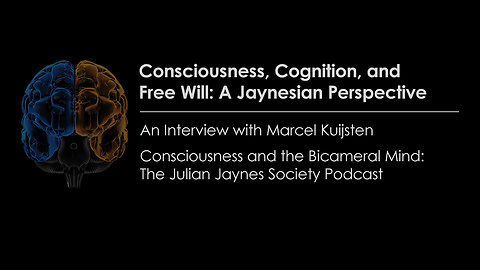 Consciousness, Cognition, and Free Will: A Jaynesian Perspective

An Interview with Marcel Kuijsten

Consciousness and the Bicameral Mind: The Julian Jaynes Society Podcast